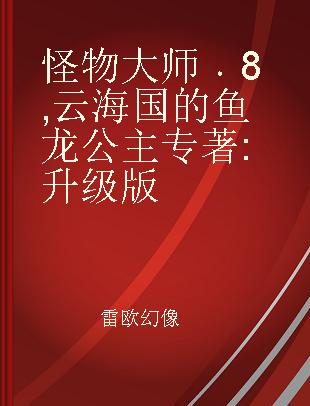 怪物大师．8,云海国的鱼龙公主专著:升级版

雷欧幻像